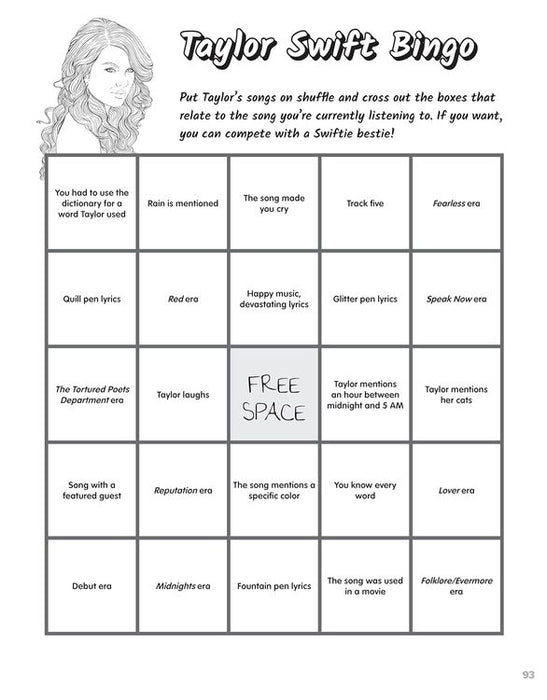 Taylor Swift Bingo

Put Taylor's songs on shuffle and cross out the boxes that relate to the song you're currently listening to. If you want, you can compete with a Swiftie bestie!

| You had to use the dictionary for a word Taylor used | Rain is mentioned | The song made you cry | Track five | Fearless era |
|---|---|---|---|---|
| Quill pen lyrics | Red era | Happy music, devastating lyrics | Glitter pen lyrics | Speak Now era |
| The Tortured Poets Department era | Taylor laughs | FREE SPACE | Taylor mentions an hour between midnight and 5 AM | Taylor mentions her cats |
| Song with a featured guest | Reputation era | The song mentions a specific color | You know every word | Lover era |
| Debut era | Midnights era | Fountain pen lyrics | The song was used in a movie | Folklore/Evermore era |

93